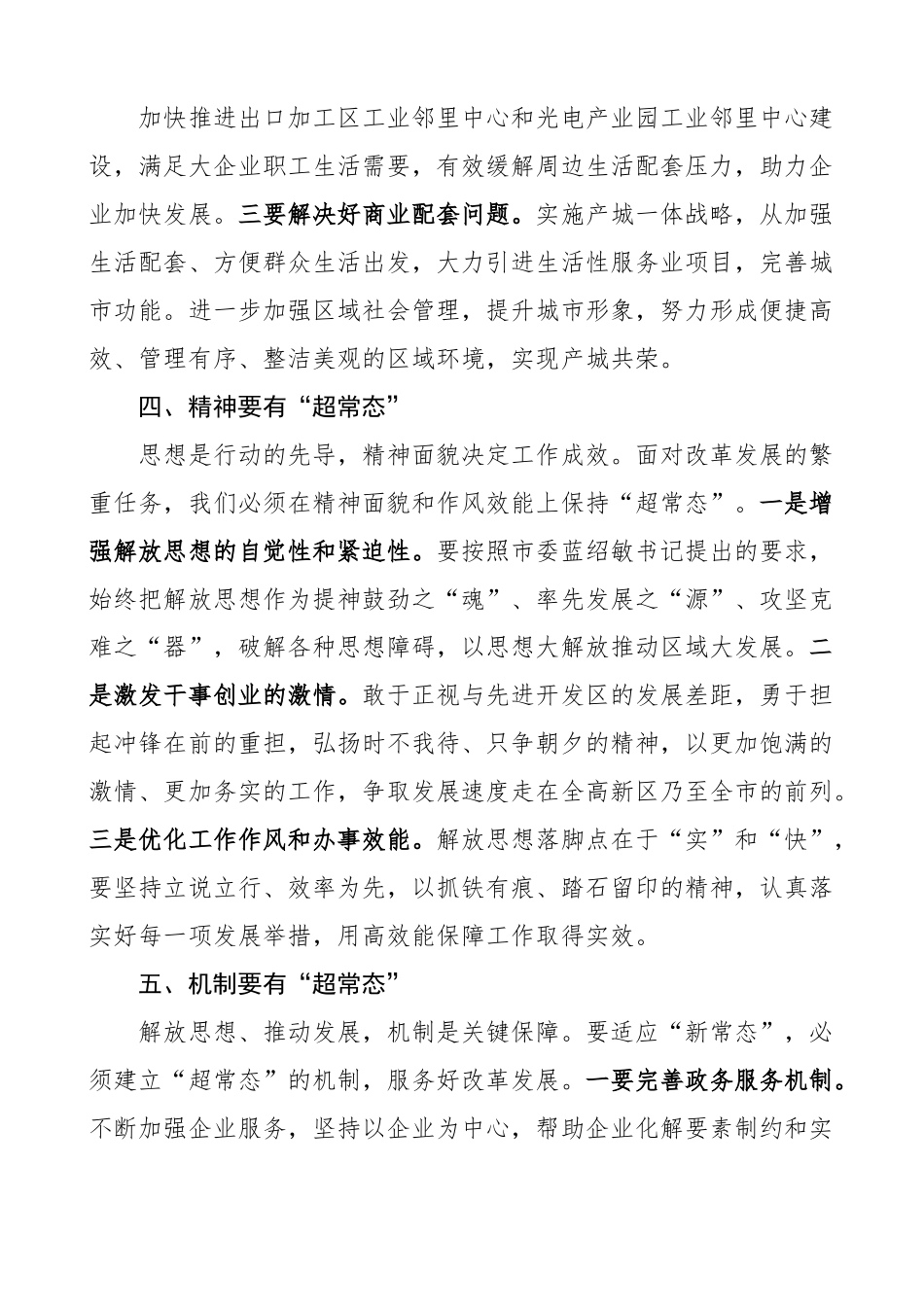 加快推进出口加工区工业邻里中心和光电产业园工业邻里中心建设，满足大企业职工生活需要，有效缓解周边生活配套压力，助力企业加快发展。三要解决好商业配套问题。实施产城一体战略，从加强生活配套、方便群众生活出发，大力引进生活性服务业项目，完善城市功能。进一步加强区域社会管理，提升城市形象，努力形成便捷高效、管理有序、整洁美观的区域环境，实现产城共荣。

四、精神要有“超常态”

思想是行动的先导，精神面貌决定工作成效。面对改革发展的繁重任务，我们必须在精神面貌和作风效能上保持“超常态”。一是增强解放思想的自觉性和紧迫性。要按照市委蓝绍敏书记提出的要求，始终把解放思想作为提神鼓劲之“魂”、率先发展之“源”、攻坚克难之“器”，破解各种思想障碍，以思想大解放推动区域大发展。二是激发干事创业的激情。敢于正视与先进开发区的发展差距，勇于担起冲锋在前的重担，弘扬时不我待、只争朝夕的精神，以更加饱满的激情、更加务实的工作，争取发展速度走在全高新区乃至全市的前列。三是优化工作作风和办事效能。解放思想落脚点在于“实”和“快”，要坚持立说立行、效率为先，以抓铁有痕、踏石留印的精神，认真落实好每一项发展举措，用高效能保障工作取得实效。

五、机制要有“超常态”

解放思想、推动发展，机制是关键保障。要适应“新常态”，必须建立“超常态”的机制，服务好改革发展。一要完善政务服务机制。不断加强企业服务，坚持以企业为中心，帮助企业化解要素制约和实